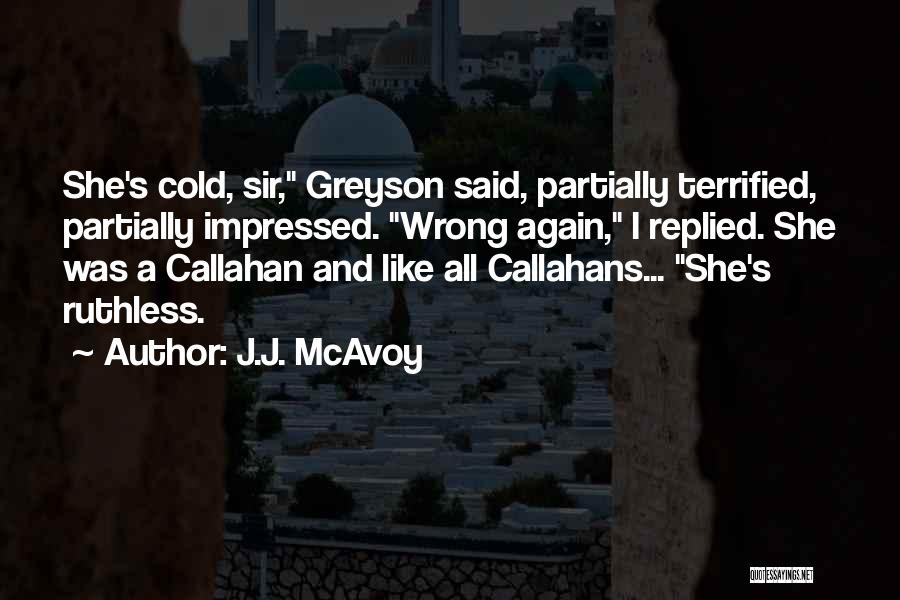 She's cold, sir," Greyson said, partially terrified, partially impressed. "Wrong again," I replied. She was a Callahan and like all Callahans... "She's ruthless.

~ Author: J.J. McAvoy

QUOTESSAYINGS.NET